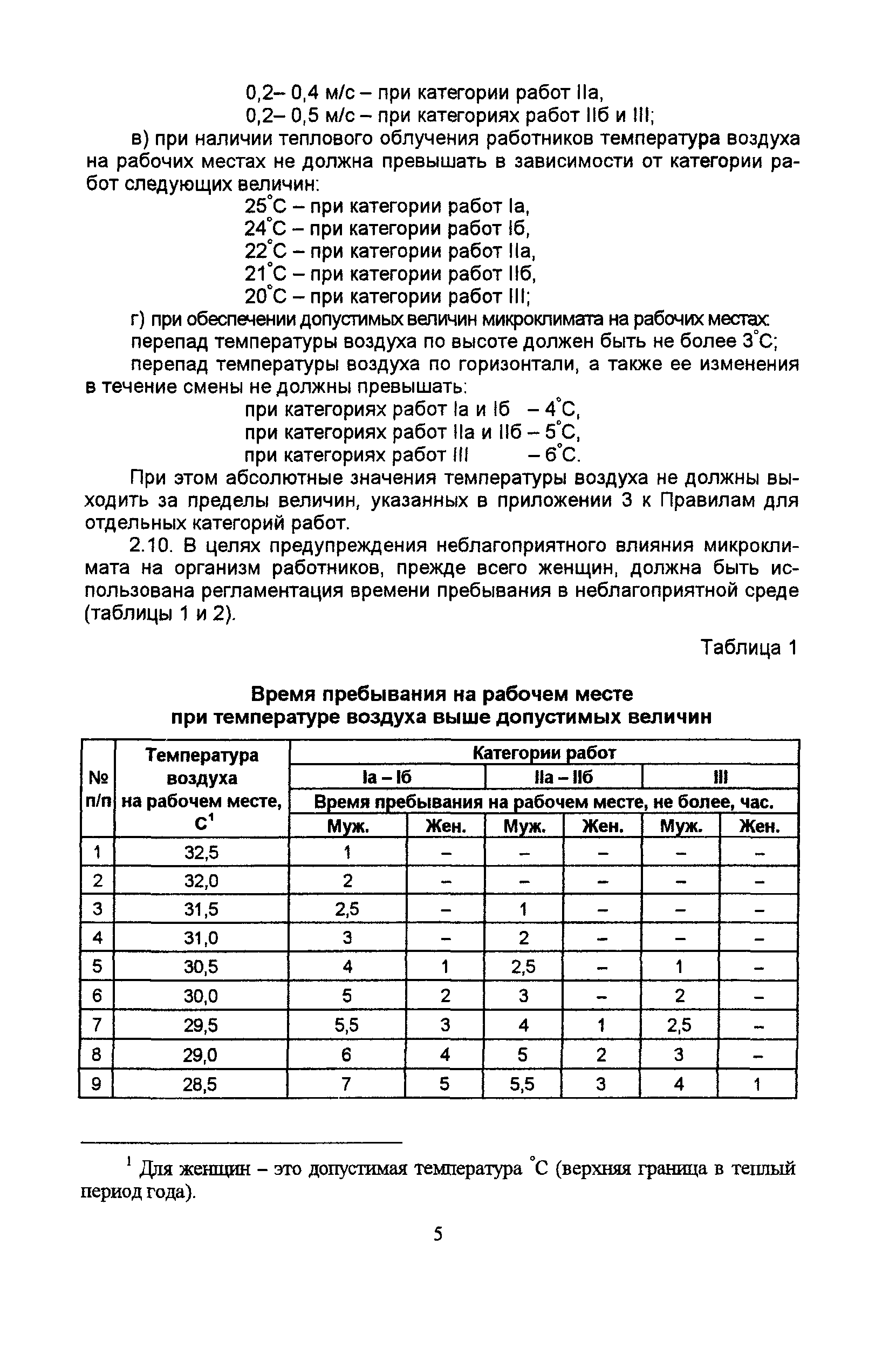 0,2– 0,4 м/с – при категории работ IIа,
0,2– 0,5 м/с – при категориях работ IIб и III;

в) при наличии теплового облучения работников температура воздуха на рабочих местах не должна превышать в зависимости от категории работ следующих величин:

25°С – при категории работ Iа,
24°С – при категории работ Iб,
22°С – при категории работ IIа,
21°С – при категории работ IIб,
20°С – при категории работ III;

г) при обеспечении допустимых величин микроклимата на рабочих местах:

перепад температуры воздуха по высоте должен быть не более 3°С;

перепад температуры воздуха по горизонтали, а также ее изменения в течение смены не должны превышать:

при категориях работ Iа и Iб – 4°С,
при категориях работ IIа и IIб – 5°С,
при категориях работ III – 6°С.

При этом абсолютные значения температуры воздуха не должны выходить за пределы величин, указанных в приложении 3 к Правилам для отдельных категорий работ.

2.10. В целях предупреждения неблагоприятного влияния микроклимата на организм работников, прежде всего женщин, должна быть использована регламентация времени пребывания в неблагоприятной среде (таблицы 1 и 2).

Таблица 1

Время пребывания на рабочем месте при температуре воздуха выше допустимых величин

| № п/п | Температура воздуха на рабочем месте, С$^1$ | Категории работ | | | | | |
|---|---|---|---|---|---|---|---|
| | | Iа – Iб | | IIа – IIб | | III | |
| | | Время пребывания на рабочем месте, не более, час. | | | | | |
| | | Муж. | Жен. | Муж. | Жен. | Муж. | Жен. |
| 1 | 32,5 | 1 | – | – | – | – | – |
| 2 | 32,0 | 2 | – | – | – | – | – |
| 3 | 31,5 | 2,5 | – | 1 | – | – | – |
| 4 | 31,0 | 3 | – | 2 | – | – | – |
| 5 | 30,5 | 4 | 1 | 2,5 | – | 1 | – |
| 6 | 30,0 | 5 | 2 | 3 | – | 2 | – |
| 7 | 29,5 | 5,5 | 3 | 4 | 1 | 2,5 | – |
| 8 | 29,0 | 6 | 4 | 5 | 2 | 3 | – |
| 9 | 28,5 | 7 | 5 | 5,5 | 3 | 4 | 1 |

$^1$ Для женщин – это допустимая температура °С (верхняя граница в теплый период года).

5